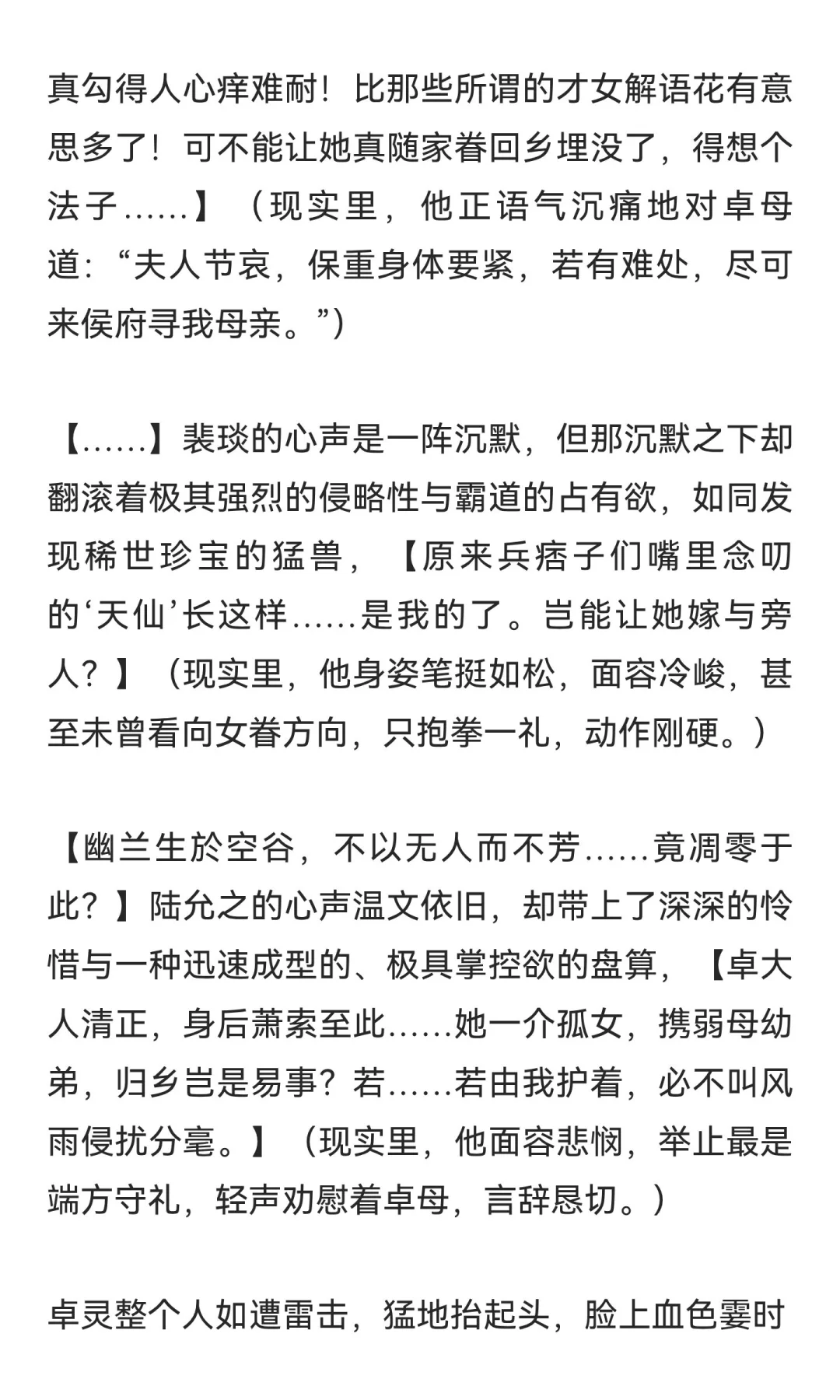 真勾得人心痒难耐！比那些所谓的才女解语花有意思多了！可不能让她真随家眷回乡埋没了，得想个法子……】（现实里，他正语气沉痛地对卓母道：“夫人节哀，保重身体要紧，若有难处，尽可来侯府寻我母亲。”）

【……】裴琰的心声是一阵沉默，但那沉默之下却翻滚着极其强烈的侵略性与霸道的占有欲，如同发现稀世珍宝的猛兽，【原来兵痞子们嘴里念叨的‘天仙’长这样……是我的了。岂能让她嫁与旁人？】（现实里，他身姿笔挺如松，面容冷峻，甚至未曾看向女眷方向，只抱拳一礼，动作刚硬。）

【幽兰生於空谷，不以无人而不芳……竟凋零于此？】陆允之的心声温文依旧，却带上了深深的怜惜与一种迅速成型的、极具掌控欲的盘算，【卓大人清正，身后萧索至此……她一介孤女，携弱母幼弟，归乡岂是易事？若……若由我护着，必不叫风雨侵扰分毫。】（现实里，他面容悲悯，举止最是端方守礼，轻声劝慰着卓母，言辞恳切。）

卓灵整个人如遭雷击，猛地抬起头，脸上血色霎时